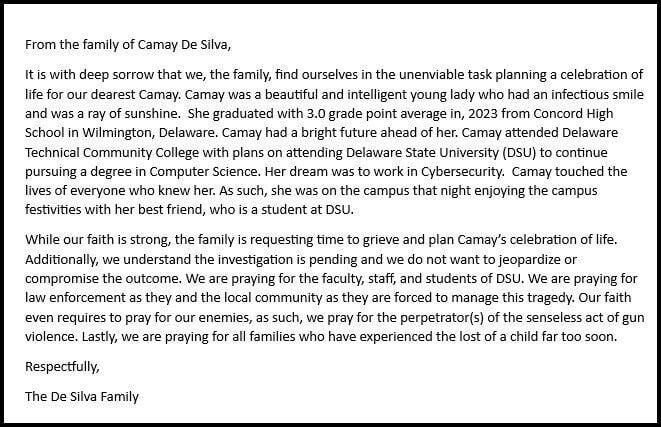 From the family of Camay De Silva,

It is with deep sorrow that we, the family, find ourselves in the unenviable task planning a celebration of life for our dearest Camay. Camay was a beautiful and intelligent young lady who had an infectious smile and was a ray of sunshine. She graduated with 3.0 grade point average in, 2023 from Concord High School in Wilmington, Delaware. Camay had a bright future ahead of her. Camay attended Delaware Technical Community College with plans on attending Delaware State University (DSU) to continue pursuing a degree in Computer Science. Her dream was to work in Cybersecurity. Camay touched the lives of everyone who knew her. As such, she was on the campus that night enjoying the campus festivities with her best friend, who is a student at DSU.

While our faith is strong, the family is requesting time to grieve and plan Camay's celebration of life. Additionally, we understand the investigation is pending and we do not want to jeopardize or compromise the outcome. We are praying for the faculty, staff, and students of DSU. We are praying for law enforcement as they and the local community as they are forced to manage this tragedy. Our faith even requires to pray for our enemies, as such, we pray for the perpetrator(s) of the senseless act of gun violence. Lastly, we are praying for all families who have experienced the lost of a child far too soon.

Respectfully,

The De Silva Family